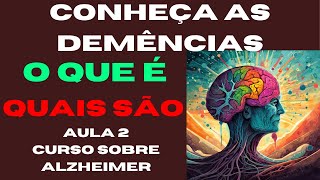 CONHEÇA AS DEMÊNCIAS

O QUE É

QUAIS SÃO

AULA 2
CURSO SOBRE
ALZHEIMER